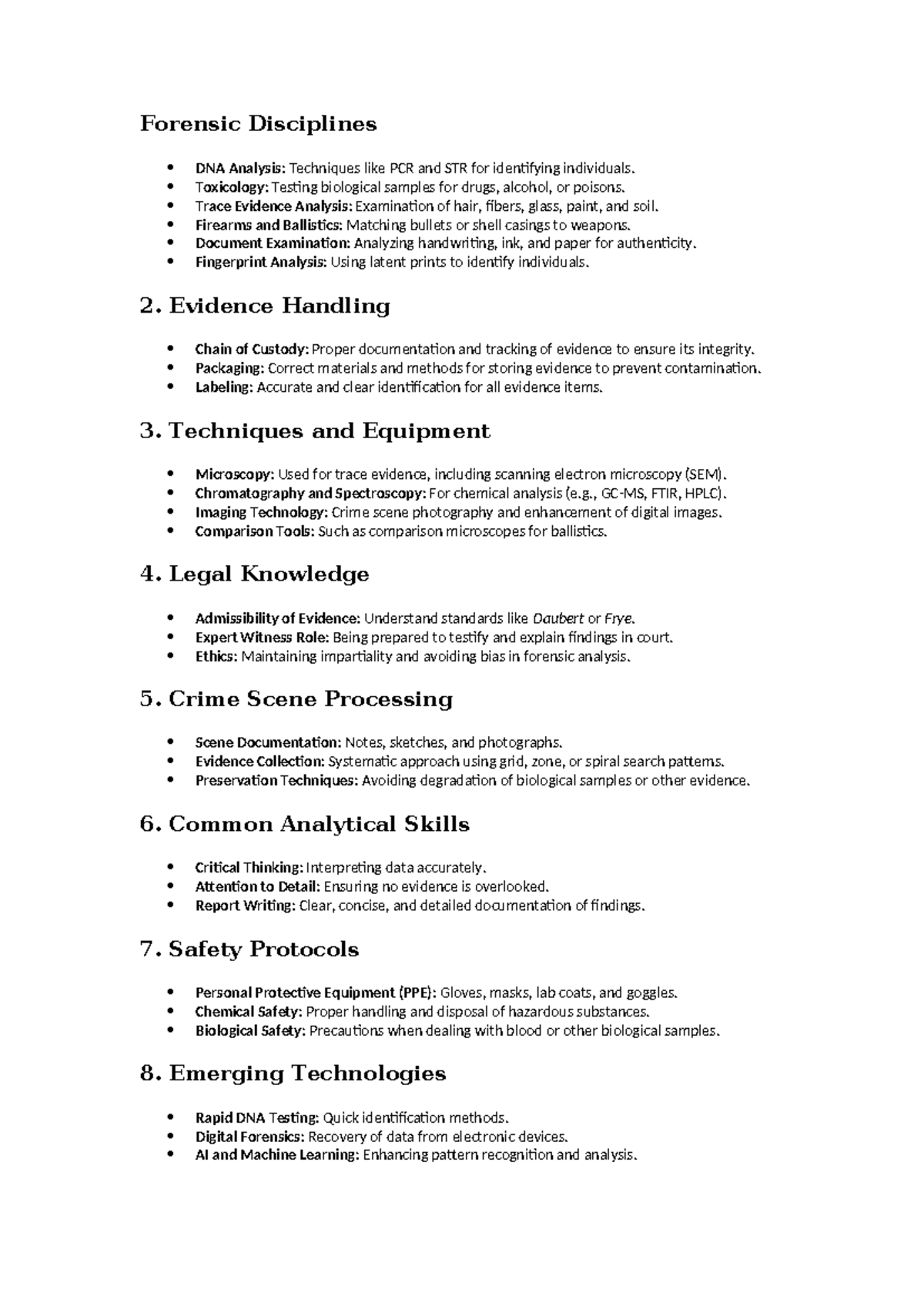 Forensic Disciplines

• DNA Analysis: Techniques like PCR and STR for identifying individuals.
• Toxicology: Testing biological samples for drugs, alcohol, or poisons.
• Trace Evidence Analysis: Examination of hair, fibers, glass, paint, and soil.
• Firearms and Ballistics: Matching bullets or shell casings to weapons.
• Document Examination: Analyzing handwriting, ink, and paper for authenticity.
• Fingerprint Analysis: Using latent prints to identify individuals.

2. Evidence Handling

• Chain of Custody: Proper documentation and tracking of evidence to ensure its integrity.
• Packaging: Correct materials and methods for storing evidence to prevent contamination.
• Labeling: Accurate and clear identification for all evidence items.

3. Techniques and Equipment

• Microscopy: Used for trace evidence, including scanning electron microscopy (SEM).
• Chromatography and Spectroscopy: For chemical analysis (e.g., GC-MS, FTIR, HPLC).
• Imaging Technology: Crime scene photography and enhancement of digital images.
• Comparison Tools: Such as comparison microscopes for ballistics.

4. Legal Knowledge

• Admissibility of Evidence: Understand standards like Daubert or Frye.
• Expert Witness Role: Being prepared to testify and explain findings in court.
• Ethics: Maintaining impartiality and avoiding bias in forensic analysis.

5. Crime Scene Processing

• Scene Documentation: Notes, sketches, and photographs.
• Evidence Collection: Systematic approach using grid, zone, or spiral search patterns.
• Preservation Techniques: Avoiding degradation of biological samples or other evidence.

6. Common Analytical Skills

• Critical Thinking: Interpreting data accurately.
• Attention to Detail: Ensuring no evidence is overlooked.
• Report Writing: Clear, concise, and detailed documentation of findings.

7. Safety Protocols

• Personal Protective Equipment (PPE): Gloves, masks, lab coats, and goggles.
• Chemical Safety: Proper handling and disposal of hazardous substances.
• Biological Safety: Precautions when dealing with blood or other biological samples.

8. Emerging Technologies

• Rapid DNA Testing: Quick identification methods.
• Digital Forensics: Recovery of data from electronic devices.
• AI and Machine Learning: Enhancing pattern recognition and analysis.